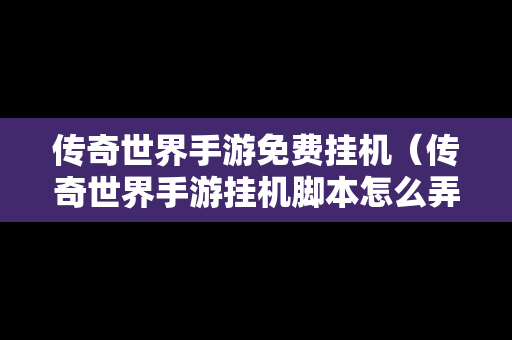 传奇世界手游免费挂机（传奇世界手游挂机脚本怎么弄